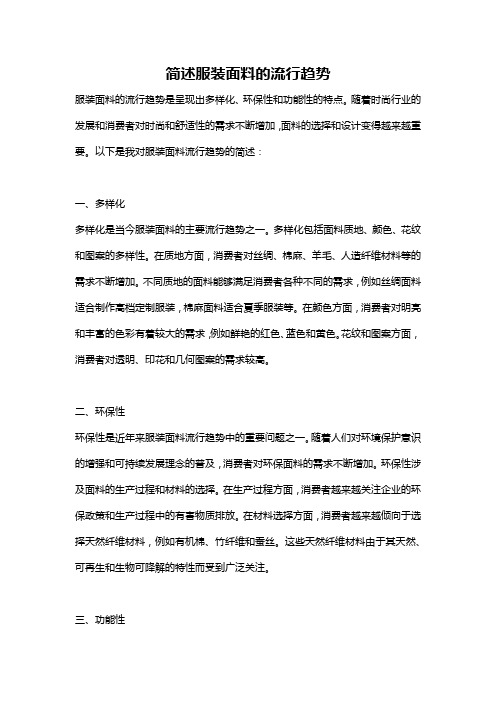 简述服装面料的流行趋势

服装面料的流行趋势是呈现出多样化、环保性和功能性的特点。随着时尚行业的发展和消费者对时尚和舒适性的需求不断增加，面料的选择和设计变得越来越重要。以下是我对服装面料流行趋势的简述：

一、多样化

多样化是当今服装面料的主要流行趋势之一。多样化包括面料质地、颜色、花纹和图案的多样性。在质地方面，消费者对丝绸、棉麻、羊毛、人造纤维材料等的需求不断增加。不同质地的面料能够满足消费者各种不同的需求，例如丝绸面料适合制作高档定制服装，棉麻面料适合夏季服装等。在颜色方面，消费者对明亮和丰富的色彩有着较大的需求，例如鲜艳的红色、蓝色和黄色。花纹和图案方面，消费者对透明、印花和几何图案的需求较高。

二、环保性

环保性是近年来服装面料流行趋势中的重要问题之一。随着人们对环境保护意识的增强和可持续发展理念的普及，消费者对环保面料的需求不断增加。环保性涉及面料的生产过程和材料的选择。在生产过程方面，消费者越来越关注企业的环保政策和生产过程中的有害物质排放。在材料选择方面，消费者越来越倾向于选择天然纤维材料，例如有机棉、竹纤维和蚕丝。这些天然纤维材料由于其天然、可再生和生物可降解的特性而受到广泛关注。

三、功能性